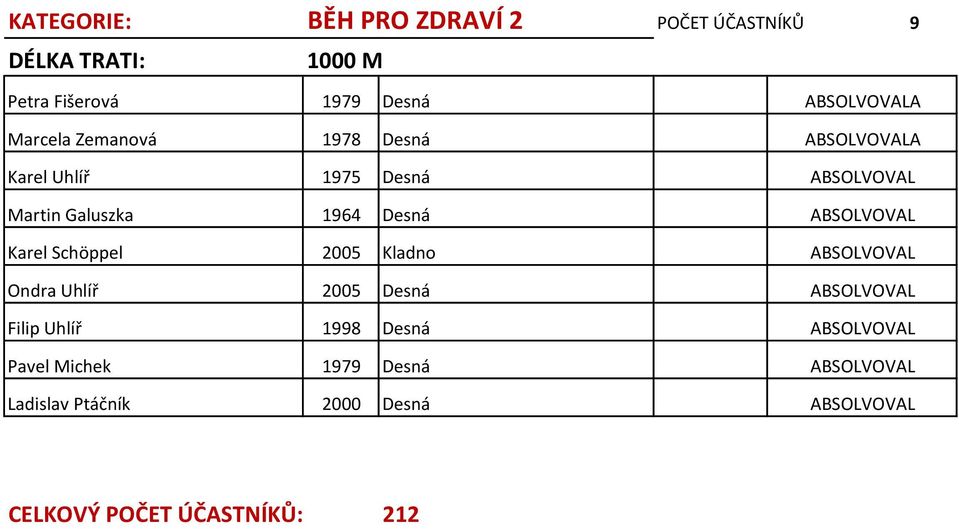 KATEGORIE: BĚH PRO ZDRAVÍ 2 POČET ÚČASTNÍKŮ 9

DÉLKA TRATI: 1000 M

| | | | | |
|---|---|---|---|---|
| Petra Fišerová | 1979 | Desná | | ABSOLVOVALA |
| Marcela Zemanová | 1978 | Desná | | ABSOLVOVALA |
| Karel Uhlíř | 1975 | Desná | | ABSOLVOVAL |
| Martin Galuszka | 1964 | Desná | | ABSOLVOVAL |
| Karel Schöppel | 2005 | Kladno | | ABSOLVOVAL |
| Ondra Uhlíř | 2005 | Desná | | ABSOLVOVAL |
| Filip Uhlíř | 1998 | Desná | | ABSOLVOVAL |
| Pavel Michek | 1979 | Desná | | ABSOLVOVAL |
| Ladislav Ptáčník | 2000 | Desná | | ABSOLVOVAL |

CELKOVÝ POČET ÚČASTNÍKŮ: 212